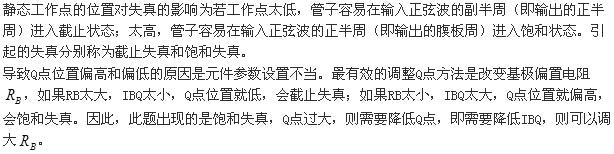 静态工作点的位置对失真的影响为若工作点太低，管子容易在输入正弦波的副半周（即输出的正半周）进入截止状态；太高，管子容易在输入正弦波的正半周（即输出的腹板周）进入饱和状态。引起的失真分别称为截止失真和饱和失真。

导致Q点位置偏高和偏低的原因是元件参数设置不当。最有效的调整Q点方法是改变基极偏置电阻 $R_B$，如果RB太大，IBQ太小，Q点位置就低，会截止失真；如果RB太小，IBQ太大，Q点位置就偏高，会饱和失真。因此，此题出现的是饱和失真，Q点过大，则需要降低Q点，即需要降低IBQ，则可以调大 $R_B$。